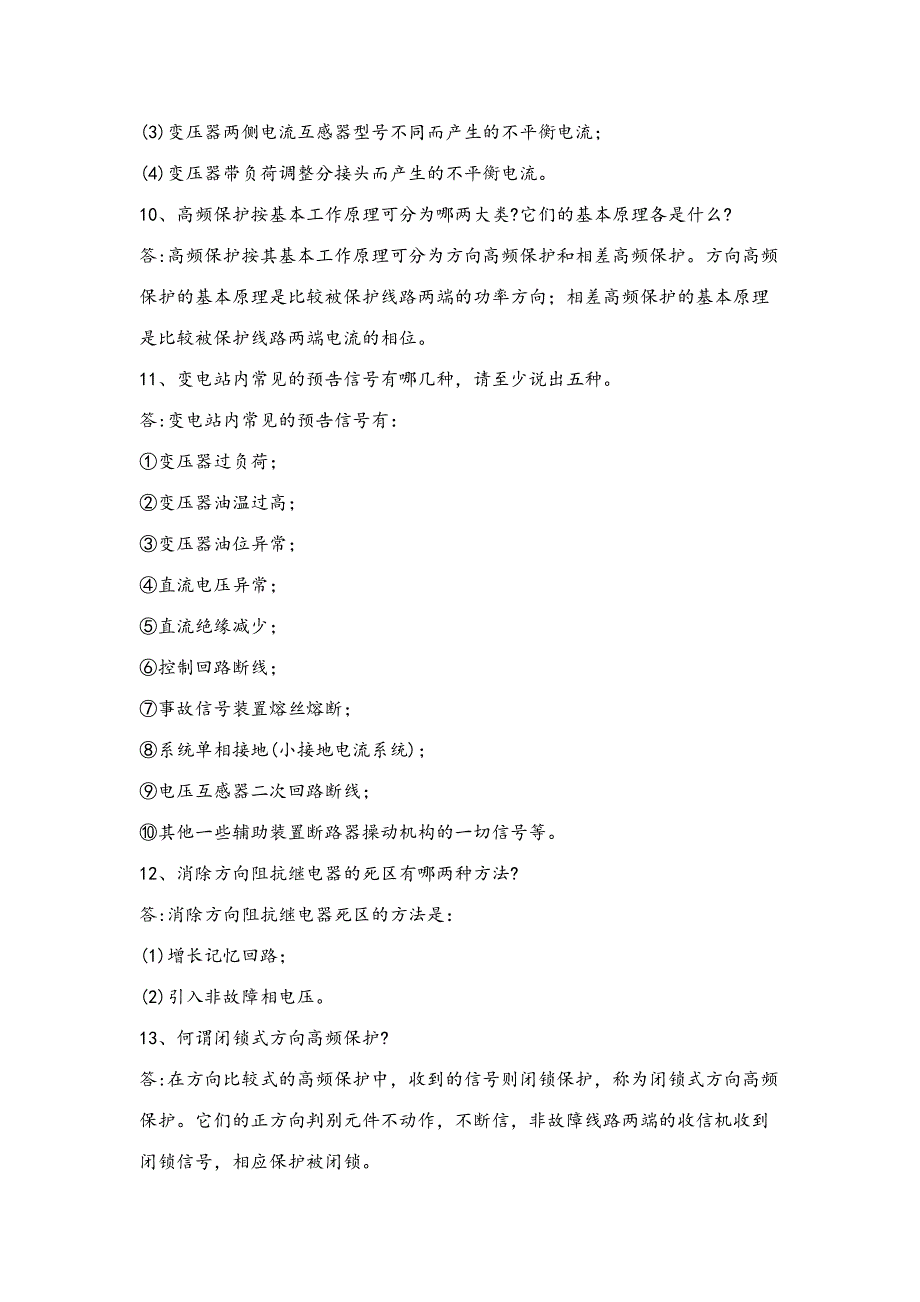 (3)变压器两侧电流互感器型号不同而产生的不平衡电流；

(4)变压器带负荷调整分接头而产生的不平衡电流。

10、高频保护按基本工作原理可分为哪两大类?它们的基本原理各是什么?

答:高频保护按其基本工作原理可分为方向高频保护和相差高频保护。方向高频保护的基本原理是比较被保护线路两端的功率方向；相差高频保护的基本原理是比较被保护线路两端电流的相位。

11、变电站内常见的预告信号有哪几种，请至少说出五种。

答:变电站内常见的预告信号有：

①变压器过负荷；

②变压器油温过高；

③变压器油位异常；

④直流电压异常；

⑤直流绝缘减少；

⑥控制回路断线；

⑦事故信号装置熔丝熔断；

⑧系统单相接地(小接地电流系统)；

⑨电压互感器二次回路断线；

⑩其他一些辅助装置断路器操动机构的一切信号等。

12、消除方向阻抗继电器的死区有哪两种方法?

答:消除方向阻抗继电器死区的方法是：

(1)增长记忆回路；

(2)引入非故障相电压。

13、何谓闭锁式方向高频保护?

答:在方向比较式的高频保护中，收到的信号则闭锁保护，称为闭锁式方向高频保护。它们的正方向判别元件不动作，不断信，非故障线路两端的收信机收到闭锁信号，相应保护被闭锁。